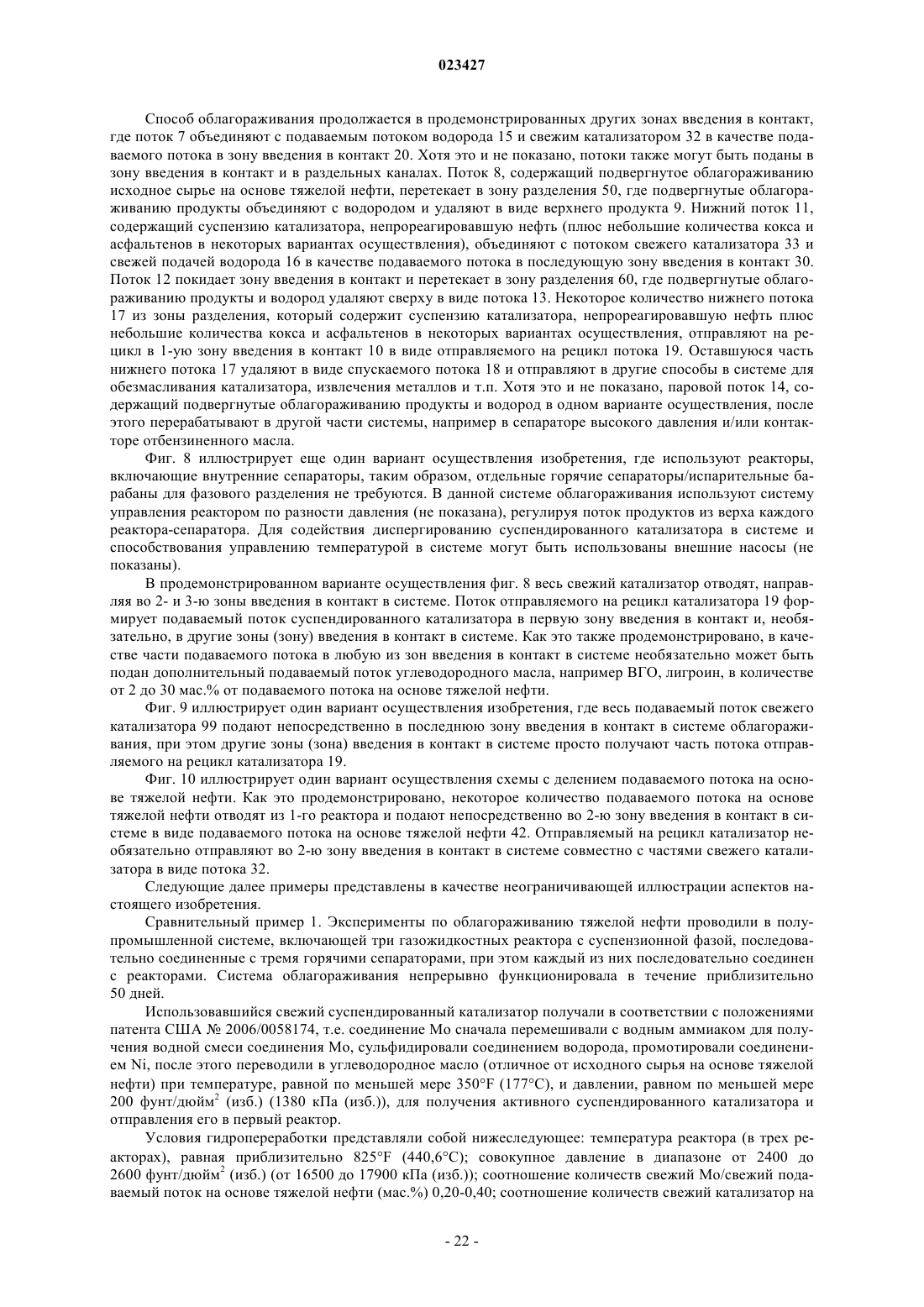 023427

Способ облагораживания продолжается в продемонстрированных других зонах введения в контакт, где поток 7 объединяют с подаваемым потоком водорода 15 и свежим катализатором 32 в качестве подаваемого потока в зону введения в контакт 20. Хотя это и не показано, потоки также могут быть поданы в зону введения в контакт и в раздельных каналах. Поток 8, содержащий подвергнутое облагораживанию исходное сырье на основе тяжелой нефти, перетекает в зону разделения 50, где подвергнутые облагораживанию продукты объединяют с водородом и удаляют в виде верхнего продукта 9. Нижний поток 11, содержащий суспензию катализатора, непрореагировавшую нефть (плюс небольшие количества кокса и асфальтенов в некоторых вариантах осуществления), объединяют с потоком свежего катализатора 33 и свежей подачей водорода 16 в качестве подаваемого потока в последующую зону введения в контакт 30. Поток 12 покидает зону введения в контакт и перетекает в зону разделения 60, где подвергнутые облагораживанию продукты и водород удаляют сверху в виде потока 13. Некоторое количество нижнего потока 17 из зоны разделения, который содержит суспензию катализатора, непрореагировавшую нефть плюс небольшие количества кокса и асфальтенов в некоторых вариантах осуществления, отправляют на рецикл в 1-ую зону введения в контакт 10 в виде отправляемого на рецикл потока 19. Оставшуюся часть нижнего потока 17 удаляют в виде спускаемого потока 18 и отправляют в другие способы в системе для обезмасливания катализатора, извлечения металлов и т.п. Хотя это и не показано, паровой поток 14, содержащий подвергнутые облагораживанию продукты и водород в одном варианте осуществления, после этого перерабатывают в другой части системы, например в сепараторе высокого давления и/или контакторе отбензиненного масла.

Фиг. 8 иллюстрирует еще один вариант осуществления изобретения, где используют реакторы, включающие внутренние сепараторы, таким образом, отдельные горячие сепараторы/испарительные барабаны для фазового разделения не требуются. В данной системе облагораживания используют систему управления реактором по разности давления (не показана), регулируя поток продуктов из верха каждого реактора-сепаратора. Для содействия диспергированию суспендированного катализатора в системе и способствования управлению температурой в системе могут быть использованы внешние насосы (не показаны).

В продемонстрированном варианте осуществления фиг. 8 весь свежий катализатор отводят, направляя во 2- и 3-ю зоны введения в контакт в системе. Поток отправляемого на рецикл катализатора 19 формирует подаваемый поток суспендированного катализатора в первую зону введения в контакт и, необязательно, в другие зоны (зону) введения в контакт в системе. Как это также продемонстрировано, в качестве части подаваемого потока в любую из зон введения в контакт в системе необязательно может быть подан дополнительный подаваемый поток углеводородного масла, например ВГО, лигроин, в количестве от 2 до 30 мас.% от подаваемого потока на основе тяжелой нефти.

Фиг. 9 иллюстрирует один вариант осуществления изобретения, где весь подаваемый поток свежего катализатора 99 подают непосредственно в последнюю зону введения в контакт в системе облагораживания, при этом другие зоны (зона) введения в контакт в системе просто получают часть потока отправляемого на рецикл катализатора 19.

Фиг. 10 иллюстрирует один вариант осуществления схемы с делением подаваемого потока на основе тяжелой нефти. Как это продемонстрировано, некоторое количество подаваемого потока на основе тяжелой нефти отводят из 1-го реактора и подают непосредственно во 2-ю зону введения в контакт в системе в виде подаваемого потока на основе тяжелой нефти 42. Отправляемый на рецикл катализатор необязательно отправляют во 2-ю зону введения в контакт в системе совместно с частями свежего катализатора в виде потока 32.

Следующие далее примеры представлены в качестве неограничивающей иллюстрации аспектов настоящего изобретения.

Сравнительный пример 1. Эксперименты по облагораживанию тяжелой нефти проводили в полупромышленной системе, включающей три газожидкостных реактора с суспензионной фазой, последовательно соединенные с тремя горячими сепараторами, при этом каждый из них последовательно соединен с реакторами. Система облагораживания непрерывно функционировала в течение приблизительно 50 дней.

Использовавшийся свежий суспендированный катализатор получали в соответствии с положениями патента США № 2006/0058174, т.е. соединение Mo сначала перемешивали с водным аммиаком для получения водной смеси соединения Mo, сульфидировали соединением водорода, промотировали соединением Ni, после этого переводили в углеводородное масло (отличное от исходного сырья на основе тяжелой нефти) при температуре, равной по меньшей мере 350°F (177°C), и давлении, равном по меньшей мере 200 фунт/дюйм$^2$ (изб.) (1380 кПа (изб.)), для получения активного суспендированного катализатора и отправления его в первый реактор.

Условия гидропереработки представляли собой нижеследующее: температура реактора (в трех реакторах), равная приблизительно 825°F (440,6°C); совокупное давление в диапазоне от 2400 до 2600 фунт/дюйм$^2$ (изб.) (от 16500 до 17900 кПа (изб.)); соотношение количеств свежий Mo/свежий подаваемый поток на основе тяжелой нефти (мас.%) 0,20-0,40; соотношение количеств свежий катализатор на

- 22 -